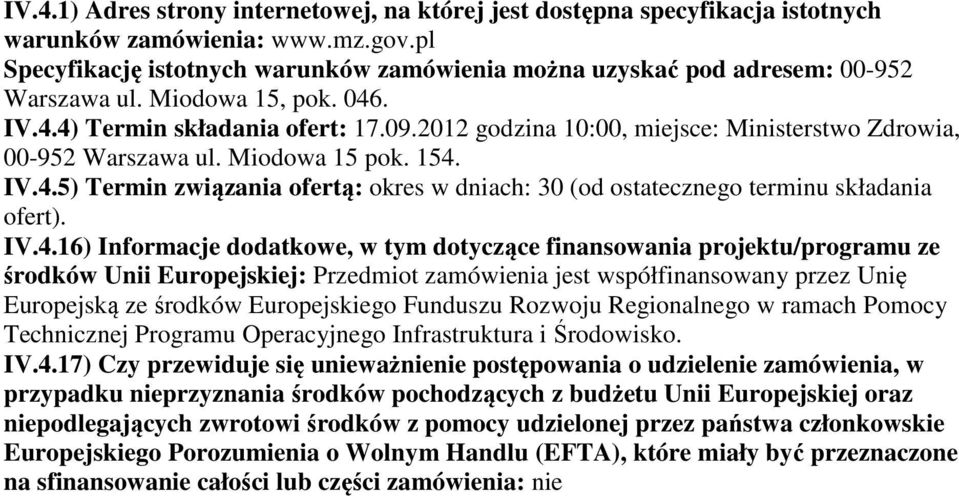 IV.4.1) Adres strony internetowej, na której jest dostępna specyfikacja istotnych warunków zamówienia: www.mz.gov.pl
Specyfikację istotnych warunków zamówienia można uzyskać pod adresem: 00-952 Warszawa ul. Miodowa 15, pok. 046.
IV.4.4) Termin składania ofert: 17.09.2012 godzina 10:00, miejsce: Ministerstwo Zdrowia, 00-952 Warszawa ul. Miodowa 15 pok. 154.
IV.4.5) Termin związania ofertą: okres w dniach: 30 (od ostatecznego terminu składania ofert).
IV.4.16) Informacje dodatkowe, w tym dotyczące finansowania projektu/programu ze środków Unii Europejskiej: Przedmiot zamówienia jest współfinansowany przez Unię Europejską ze środków Europejskiego Funduszu Rozwoju Regionalnego w ramach Pomocy Technicznej Programu Operacyjnego Infrastruktura i Środowisko.
IV.4.17) Czy przewiduje się unieważnienie postępowania o udzielenie zamówienia, w przypadku nieprzyznania środków pochodzących z budżetu Unii Europejskiej oraz niepodlegających zwrotowi środków z pomocy udzielonej przez państwa członkowskie Europejskiego Porozumienia o Wolnym Handlu (EFTA), które miały być przeznaczone na sfinansowanie całości lub części zamówienia: nie